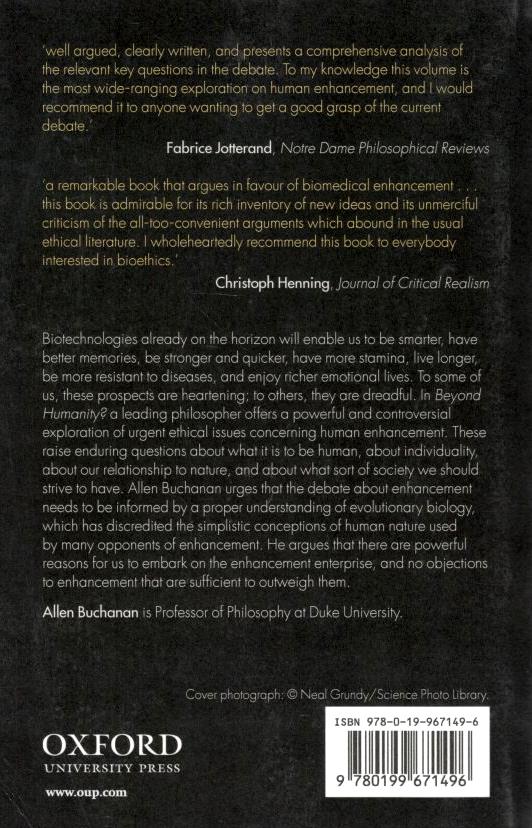 'well argued, clearly written, and presents a comprehensive analysis of the relevant key questions in the debate. To my knowledge this volume is the most wide-ranging exploration on human enhancement, and I would recommend it to anyone wanting to get a good grasp of the current debate.'

Fabrice Jotterand, Notre Dame Philosophical Reviews

'a remarkable book that argues in favour of biomedical enhancement . . . this book is admirable for its rich inventory of new ideas and its unmerciful criticism of the all-too-convenient arguments which abound in the usual ethical literature. I wholeheartedly recommend this book to everybody interested in bioethics.'

Christoph Henning, Journal of Critical Realism

Biotechnologies already on the horizon will enable us to be smarter, have better memories, be stronger and quicker, have more stamina, live longer, be more resistant to diseases, and enjoy richer emotional lives. To some of us, these prospects are heartening; to others, they are dreadful. In Beyond Humanity? a leading philosopher offers a powerful and controversial exploration of urgent ethical issues concerning human enhancement. These raise enduring questions about what it is to be human, about individuality, about our relationship to nature, and about what sort of society we should strive to have. Allen Buchanan urges that the debate about enhancement needs to be informed by a proper understanding of evolutionary biology, which has discredited the simplistic conceptions of human nature used by many opponents of enhancement. He argues that there are powerful reasons for us to embark on the enhancement enterprise, and no objections to enhancement that are sufficient to outweigh them.

Allen Buchanan is Professor of Philosophy at Duke University.

Cover photograph: © Neal Grundy/Science Photo Library.

OXFORD
UNIVERSITY PRESS
www.oup.com

ISBN 978-0-19-967149-6

9 780199 671496